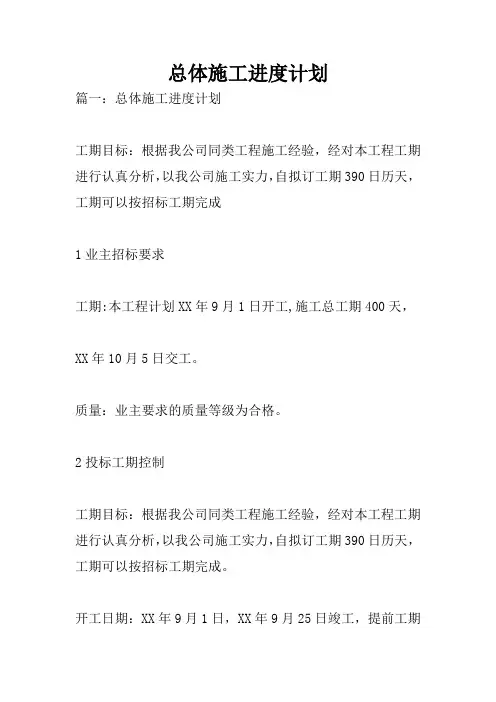 总体施工进度计划

篇一：总体施工进度计划

工期目标：根据我公司同类工程施工经验，经对本工程工期进行认真分析，以我公司施工实力，自拟订工期390日历天，工期可以按招标工期完成

1业主招标要求

工期:本工程计划XX年9月1日开工,施工总工期400天，

XX年10月5日交工。

质量：业主要求的质量等级为合格。

2投标工期控制

工期目标：根据我公司同类工程施工经验，经对本工程工期进行认真分析，以我公司施工实力，自拟订工期390日历天，工期可以按招标工期完成。

开工日期：XX年9月1日，XX年9月25日竣工，提前工期